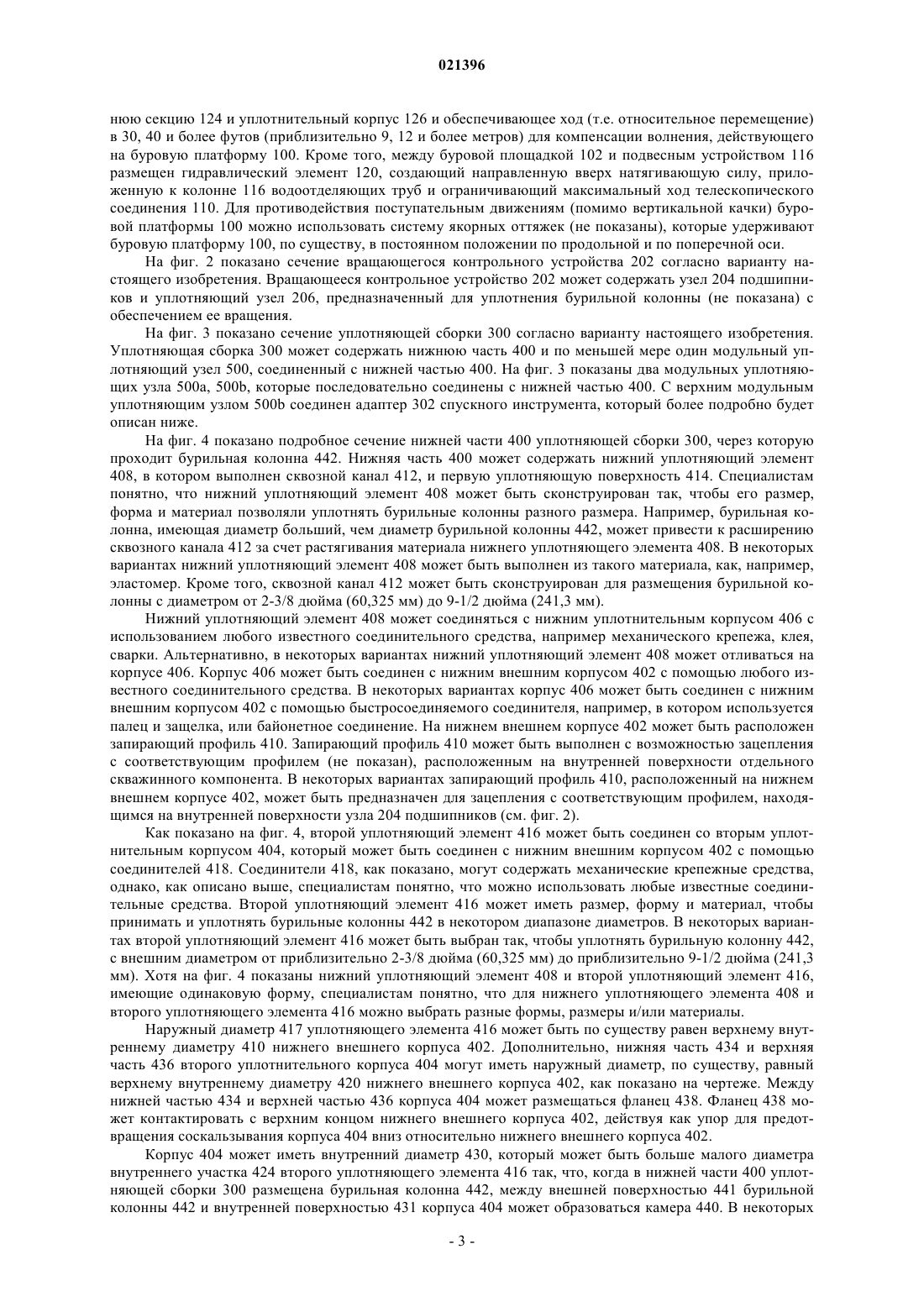 021396

нюю секцию 124 и уплотнительный корпус 126 и обеспечивающее ход (т.е. относительное перемещение) в 30, 40 и более футов (приблизительно 9, 12 и более метров) для компенсации волнения, действующего на буровую платформу 100. Кроме того, между буровой площадкой 102 и подвесным устройством 116 размещен гидравлический элемент 120, создающий направленную вверх натягивающую силу, приложенную к колонне 116 водоотделяющих труб и ограничивающий максимальный ход телескопического соединения 110. Для противодействия поступательным движениям (помимо вертикальной качки) буровой платформы 100 можно использовать систему якорных оттяжек (не показаны), которые удерживают буровую платформу 100, по существу, в постоянном положении по продольной и по поперечной оси.

На фиг. 2 показано сечение вращающегося контрольного устройства 202 согласно варианту настоящего изобретения. Вращающееся контрольное устройство 202 может содержать узел 204 подшипников и уплотняющий узел 206, предназначенный для уплотнения бурильной колонны (не показана) с обеспечением ее вращения.

На фиг. 3 показано сечение уплотняющей сборки 300 согласно варианту настоящего изобретения. Уплотняющая сборка 300 может содержать нижнюю часть 400 и по меньшей мере один модульный уплотняющий узел 500, соединенный с нижней частью 400. На фиг. 3 показаны два модульных уплотняющих узла 500a, 500b, которые последовательно соединены с нижней частью 400. С верхним модульным уплотняющим узлом 500b соединен адаптер 302 спускного инструмента, который более подробно будет описан ниже.

На фиг. 4 показано подробное сечение нижней части 400 уплотняющей сборки 300, через которую проходит бурильная колонна 442. Нижняя часть 400 может содержать нижний уплотняющий элемент 408, в котором выполнен сквозной канал 412, и первую уплотняющую поверхность 414. Специалистам понятно, что нижний уплотняющий элемент 408 может быть сконструирован так, чтобы его размер, форма и материал позволяли уплотнять бурильные колонны разного размера. Например, бурильная колонна, имеющая диаметр больший, чем диаметр бурильной колонны 442, может привести к расширению сквозного канала 412 за счет растягивания материала нижнего уплотняющего элемента 408. В некоторых вариантах нижний уплотняющий элемент 408 может быть выполнен из такого материала, как, например, эластомер. Кроме того, сквозной канал 412 может быть сконструирован для размещения бурильной колонны с диаметром от 2-3/8 дюйма (60,325 мм) до 9-1/2 дюйма (241,3 мм).

Нижний уплотняющий элемент 408 может соединяться с нижним уплотнительным корпусом 406 с использованием любого известного соединительного средства, например механического крепежа, клея, сварки. Альтернативно, в некоторых вариантах нижний уплотняющий элемент 408 может отливаться на корпусе 406. Корпус 406 может быть соединен с нижним внешним корпусом 402 с помощью любого известного соединительного средства. В некоторых вариантах корпус 406 может быть соединен с нижним внешним корпусом 402 с помощью быстросоединяемого соединителя, например, в котором используется палец и защелка, или байонетное соединение. На нижнем внешнем корпусе 402 может быть расположен запирающий профиль 410. Запирающий профиль 410 может быть выполнен с возможностью зацепления с соответствующим профилем (не показан), расположенным на внутренней поверхности отдельного скважинного компонента. В некоторых вариантах запирающий профиль 410, расположенный на нижнем внешнем корпусе 402, может быть предназначен для зацепления с соответствующим профилем, находящимся на внутренней поверхности узла 204 подшипников (см. фиг. 2).

Как показано на фиг. 4, второй уплотняющий элемент 416 может быть соединен со вторым уплотнительным корпусом 404, который может быть соединен с нижним внешним корпусом 402 с помощью соединителей 418. Соединители 418, как показано, могут содержать механические крепежные средства, однако, как описано выше, специалистам понятно, что можно использовать любые известные соединительные средства. Второй уплотняющий элемент 416 может иметь размер, форму и материал, чтобы принимать и уплотнять бурильные колонны 442 в некотором диапазоне диаметров. В некоторых вариантах второй уплотняющий элемент 416 может быть выбран так, чтобы уплотнять бурильную колонну 442, с внешним диаметром от приблизительно 2-3/8 дюйма (60,325 мм) до приблизительно 9-1/2 дюйма (241,3 мм). Хотя на фиг. 4 показаны нижний уплотняющий элемент 408 и второй уплотняющий элемент 416, имеющие одинаковую форму, специалистам понятно, что для нижнего уплотняющего элемента 408 и второго уплотняющего элемента 416 можно выбрать разные формы, размеры и/или материалы.

Наружный диаметр 417 уплотняющего элемента 416 может быть по существу равен верхнему внутреннему диаметру 410 нижнего внешнего корпуса 402. Дополнительно, нижняя часть 434 и верхняя часть 436 второго уплотнительного корпуса 404 могут иметь наружный диаметр, по существу, равный верхнему внутреннему диаметру 420 нижнего внешнего корпуса 402, как показано на чертеже. Между нижней частью 434 и верхней частью 436 корпуса 404 может размещаться фланец 438. Фланец 438 может контактировать с верхним концом нижнего внешнего корпуса 402, действуя как упор для предотвращения соскальзывания корпуса 404 вниз относительно нижнего внешнего корпуса 402.

Корпус 404 может иметь внутренний диаметр 430, который может быть больше малого диаметра внутреннего участка 424 второго уплотняющего элемента 416 так, что, когда в нижней части 400 уплотняющей сборки 300 размещена бурильная колонна 442, между внешней поверхностью 441 бурильной колонны 442 и внутренней поверхностью 431 корпуса 404 может образоваться камера 440. В некоторых

- 3 -